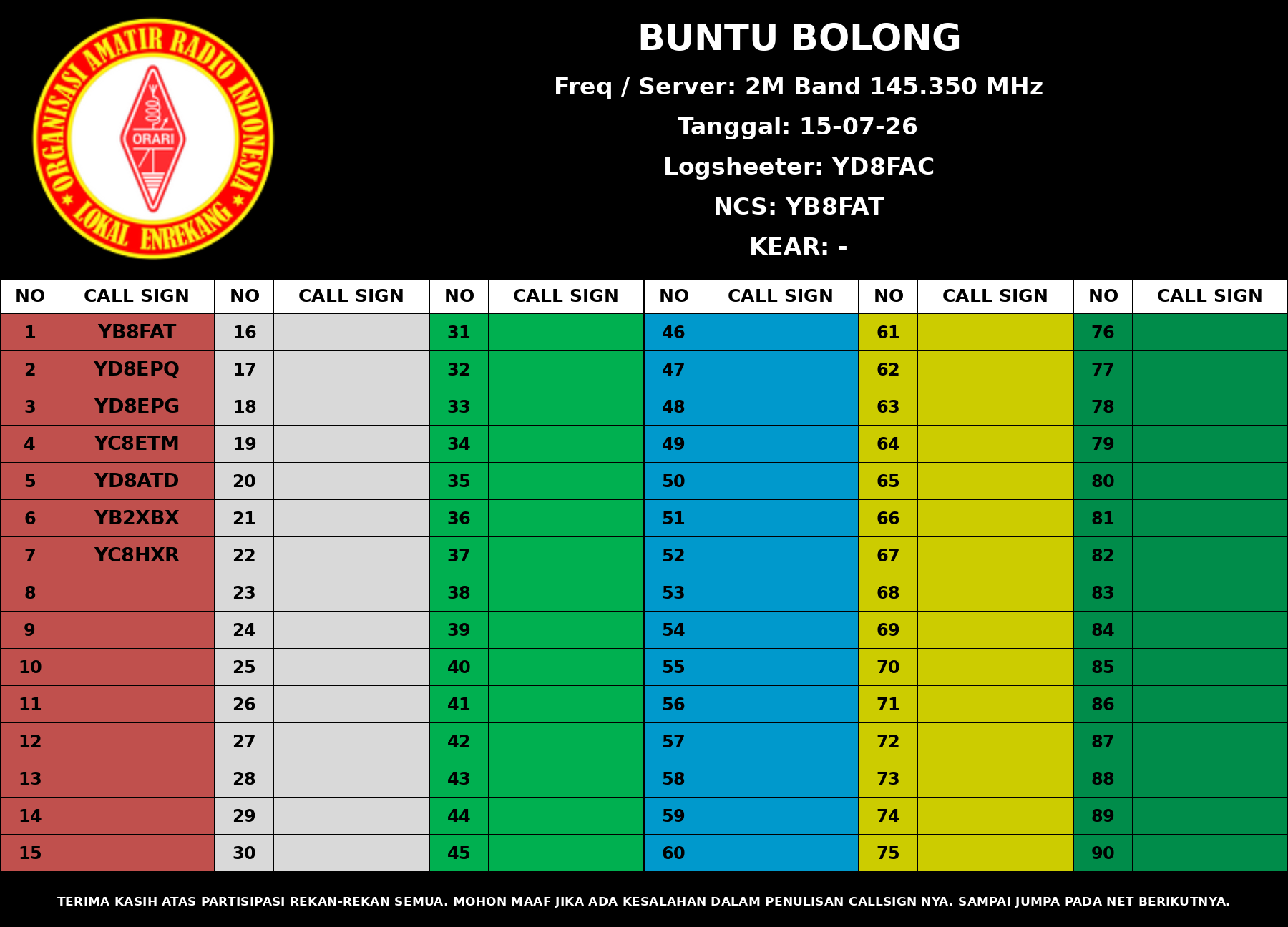 ORGANISASI AMATIR RADIO INDONESIA
ORARI
LOKAL ENREKANG

BUNTU BOLONG

Freq / Server: 2M Band 145.350 MHz

Tanggal: 15-07-26

Logsheeter: YD8FAC

NCS: YB8FAT

KEAR: -

| NO | CALL SIGN | NO | CALL SIGN | NO | CALL SIGN | NO | CALL SIGN | NO | CALL SIGN | NO | CALL SIGN |
|---|---|---|---|---|---|---|---|---|---|---|---|
| 1 | YB8FAT | 16 | | 31 | | 46 | | 61 | | 76 | |
| 2 | YD8EPQ | 17 | | 32 | | 47 | | 62 | | 77 | |
| 3 | YD8EPG | 18 | | 33 | | 48 | | 63 | | 78 | |
| 4 | YC8ETM | 19 | | 34 | | 49 | | 64 | | 79 | |
| 5 | YD8ATD | 20 | | 35 | | 50 | | 65 | | 80 | |
| 6 | YB2XBX | 21 | | 36 | | 51 | | 66 | | 81 | |
| 7 | YC8HXR | 22 | | 37 | | 52 | | 67 | | 82 | |
| 8 | | 23 | | 38 | | 53 | | 68 | | 83 | |
| 9 | | 24 | | 39 | | 54 | | 69 | | 84 | |
| 10 | | 25 | | 40 | | 55 | | 70 | | 85 | |
| 11 | | 26 | | 41 | | 56 | | 71 | | 86 | |
| 12 | | 27 | | 42 | | 57 | | 72 | | 87 | |
| 13 | | 28 | | 43 | | 58 | | 73 | | 88 | |
| 14 | | 29 | | 44 | | 59 | | 74 | | 89 | |
| 15 | | 30 | | 45 | | 60 | | 75 | | 90 | |

TERIMA KASIH ATAS PARTISIPASI REKAN-REKAN SEMUA. MOHON MAAF JIKA ADA KESALAHAN DALAM PENULISAN CALLSIGN NYA. SAMPAI JUMPA PADA NET BERIKUTNYA.